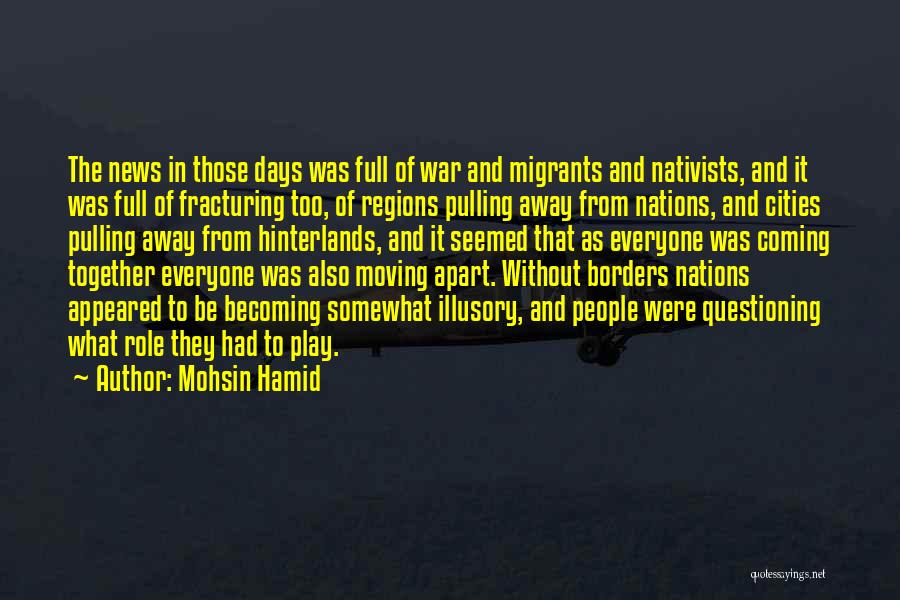 The news in those days was full of war and migrants and nativists, and it was full of fracturing too, of regions pulling away from nations, and cities pulling away from hinterlands, and it seemed that as everyone was coming together everyone was also moving apart. Without borders nations appeared to be becoming somewhat illusory, and people were questioning what role they had to play.

~ Author: Mohsin Hamid

quotessayings.net